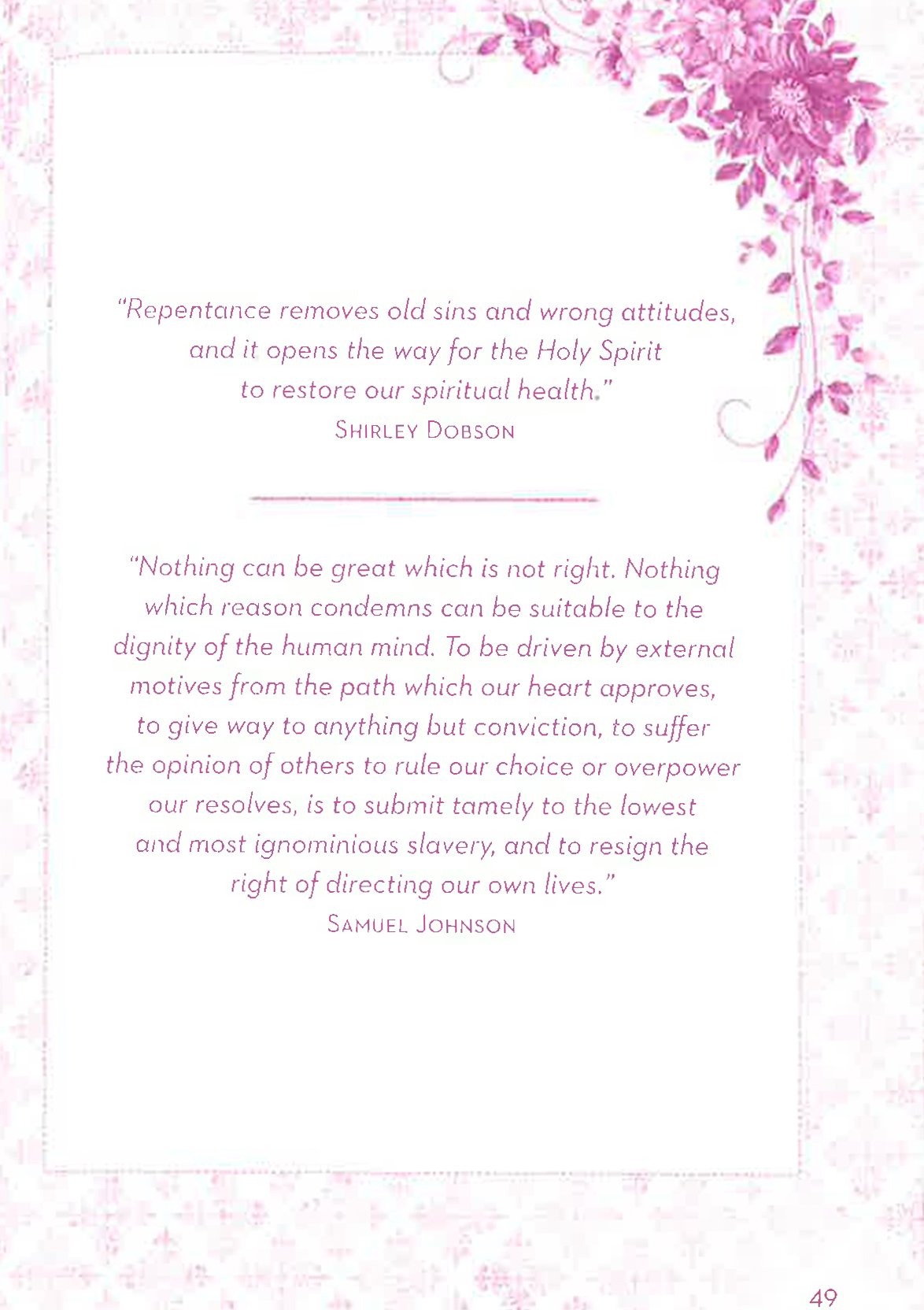 "Repentance removes old sins and wrong attitudes, and it opens the way for the Holy Spirit to restore our spiritual health."
SHIRLEY DOBSON

"Nothing can be great which is not right. Nothing which reason condemns can be suitable to the dignity of the human mind. To be driven by external motives from the path which our heart approves, to give way to anything but conviction, to suffer the opinion of others to rule our choice or overpower our resolves, is to submit tamely to the lowest and most ignominious slavery, and to resign the right of directing our own lives."
SAMUEL JOHNSON

49